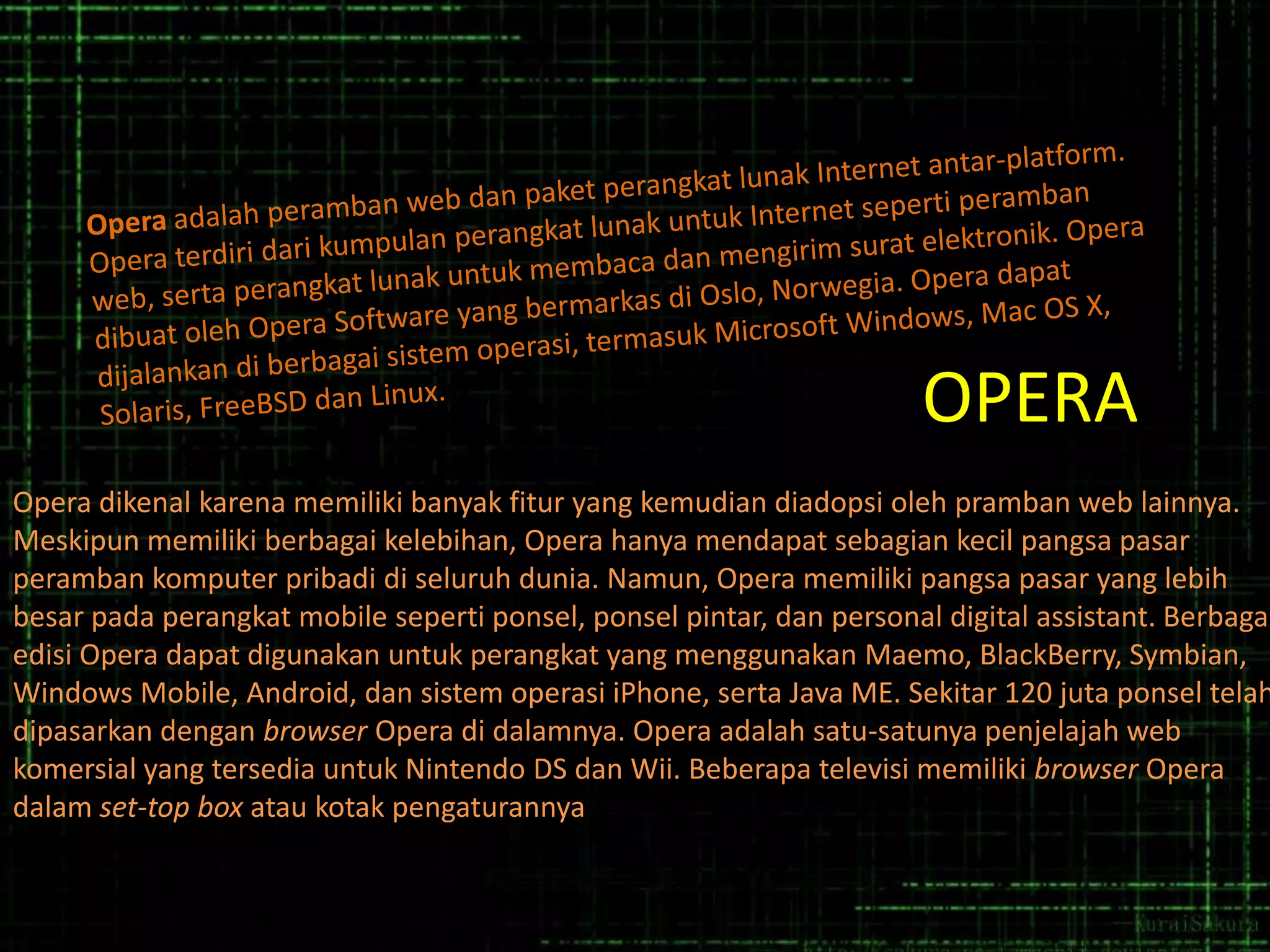 Opera adalah peramban web dan paket perangkat lunak Internet antar-platform. Opera terdiri dari kumpulan perangkat lunak untuk Internet seperti peramban web, serta perangkat lunak untuk membaca dan mengirim surat elektronik. Opera dibuat oleh Opera Software yang bermarkas di Oslo, Norwegia. Opera dapat dijalankan di berbagai sistem operasi, termasuk Microsoft Windows, Mac OS X, Solaris, FreeBSD dan Linux.

OPERA

Opera dikenal karena memiliki banyak fitur yang kemudian diadopsi oleh pramban web lainnya. Meskipun memiliki berbagai kelebihan, Opera hanya mendapat sebagian kecil pangsa pasar peramban komputer pribadi di seluruh dunia. Namun, Opera memiliki pangsa pasar yang lebih besar pada perangkat mobile seperti ponsel, ponsel pintar, dan personal digital assistant. Berbaga edisi Opera dapat digunakan untuk perangkat yang menggunakan Maemo, BlackBerry, Symbian, Windows Mobile, Android, dan sistem operasi iPhone, serta Java ME. Sekitar 120 juta ponsel telah dipasarkan dengan browser Opera di dalamnya. Opera adalah satu-satunya penjelajah web komersial yang tersedia untuk Nintendo DS dan Wii. Beberapa televisi memiliki browser Opera dalam set-top box atau kotak pengaturannya

KuraiSakura